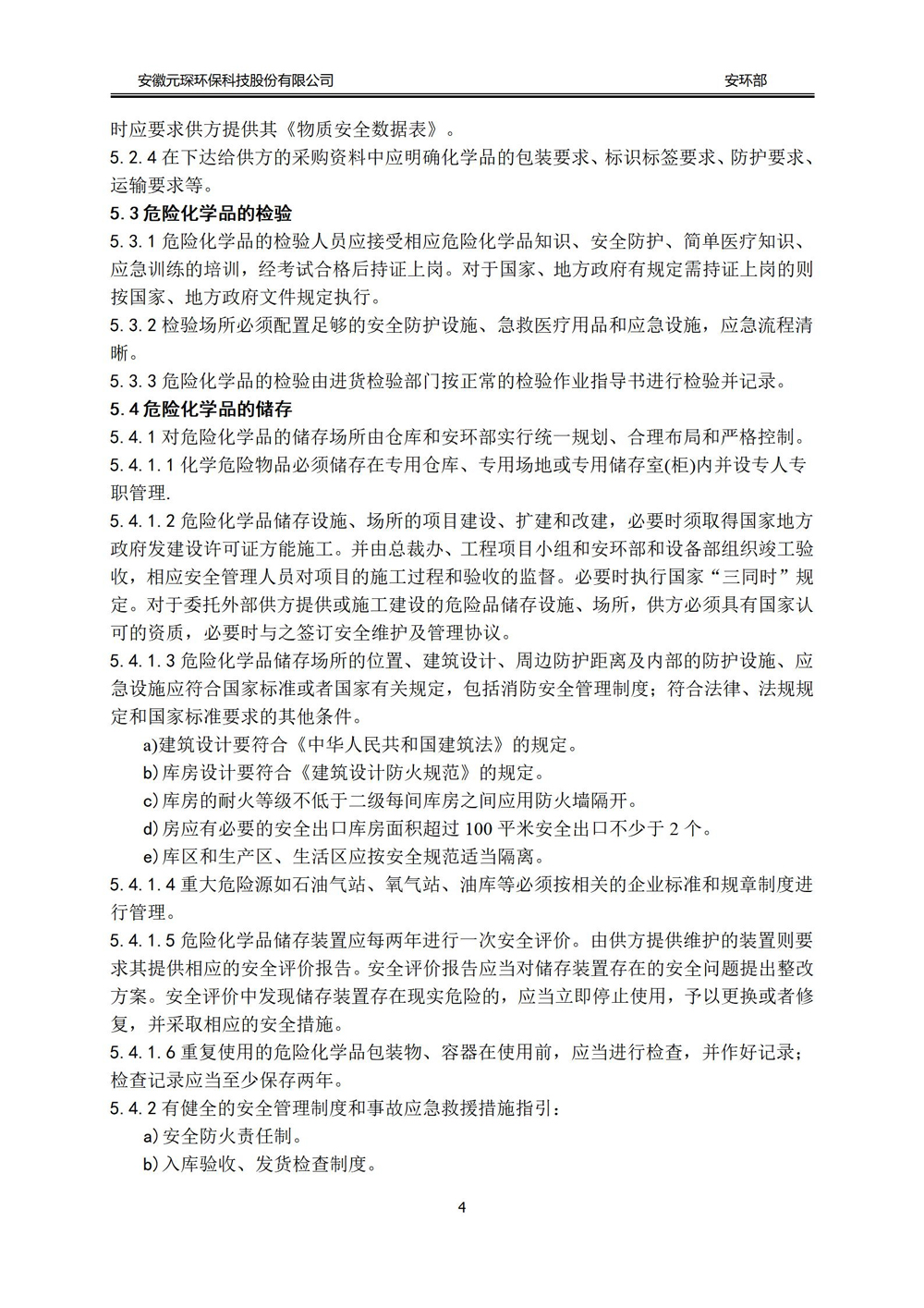 安徽元琛环保科技股份有限公司

安环部

时应要求供方提供其《物质安全数据表》。

5.2.4 在下达给供方的采购资料中应明确化学品的包装要求、标识标签要求、防护要求、运输要求等。

5.3 危险化学品的检验

5.3.1 危险化学品的检验人员应接受相应危险化学品知识、安全防护、简单医疗知识、应急训练的培训，经考试合格后持证上岗。对于国家、地方政府有规定需持证上岗的则按国家、地方政府文件规定执行。

5.3.2 检验场所必须配置足够的安全防护设施、急救医疗用品和应急设施，应急流程清晰。

5.3.3 危险化学品的检验由进货检验部门按正常的检验作业指导书进行检验并记录。

5.4 危险化学品的储存

5.4.1 对危险化学品的储存场所由仓库和安环部实行统一规划、合理布局和严格控制。

5.4.1.1 化学危险物品必须储存在专用仓库、专用场地或专用储存室(柜)内并设专人专职管理.

5.4.1.2 危险化学品储存设施、场所的项目建设、扩建和改建，必要时须取得国家地方政府发建设许可证方能施工。并由总裁办、工程项目小组和安环部和设备部组织竣工验收，相应安全管理人员对项目的施工过程和验收的监督。必要时执行国家“三同时”规定。对于委托外部供方提供或施工建设的危险品储存设施、场所，供方必须具有国家认可的资质，必要时与之签订安全维护及管理协议。

5.4.1.3 危险化学品储存场所的位置、建筑设计、周边防护距离及内部的防护设施、应急设施应符合国家标准或者国家有关规定，包括消防安全管理制度；符合法律、法规规定和国家标准要求的其他条件。

a)建筑设计要符合《中华人民共和国建筑法》的规定。

b)库房设计要符合《建筑设计防火规范》的规定。

c)库房的耐火等级不低于二级每间库房之间应用防火墙隔开。

d)房应有必要的安全出口库房面积超过 100 平米安全出口不少于 2 个。

e)库区和生产区、生活区应按安全规范适当隔离。

5.4.1.4 重大危险源如石油气站、氧气站、油库等必须按相关的企业标准和规章制度进行管理。

5.4.1.5 危险化学品储存装置应每两年进行一次安全评价。由供方提供维护的装置则要求其提供相应的安全评价报告。安全评价报告应当对储存装置存在的安全问题提出整改方案。安全评价中发现储存装置存在现实危险的，应当立即停止使用，予以更换或者修复，并采取相应的安全措施。

5.4.1.6 重复使用的危险化学品包装物、容器在使用前，应当进行检查，并作好记录；检查记录应当至少保存两年。

5.4.2 有健全的安全管理制度和事故应急救援措施指引：

a)安全防火责任制。

b)入库验收、发货检查制度。

4